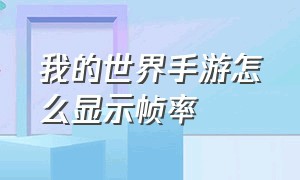 我的世界手游怎么显示帧率